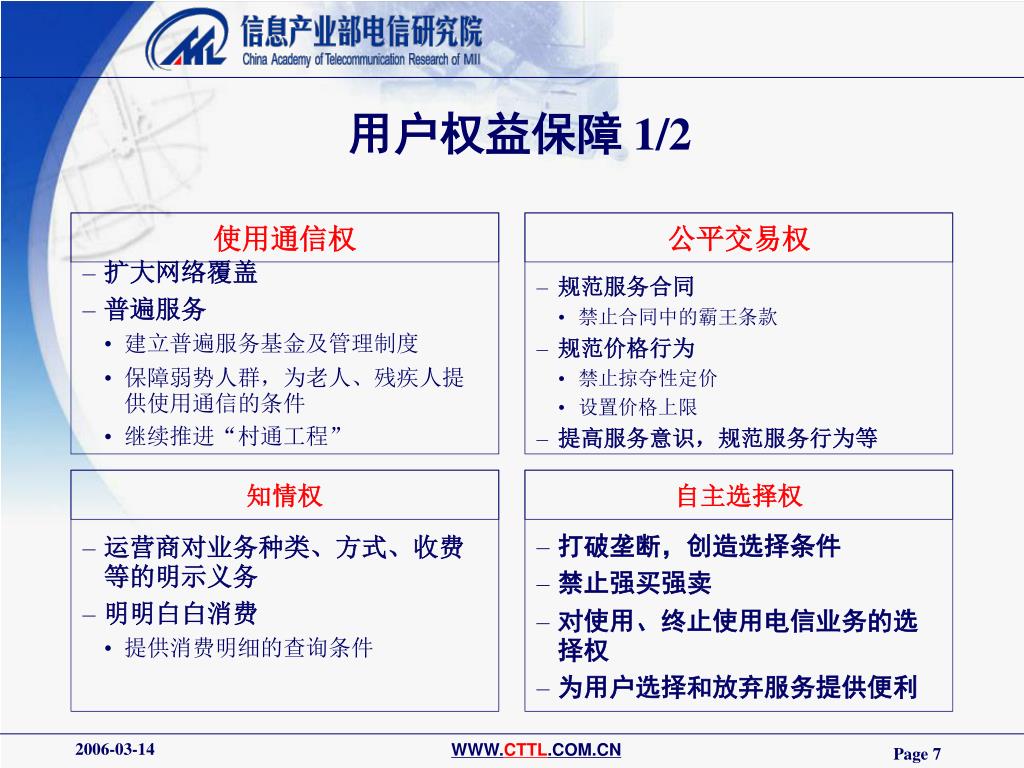 信息产业部电信研究院
China Academy of Telecommunication Research of MII

用户权益保障 1/2

使用通信权
– 扩大网络覆盖
– 普遍服务
• 建立普遍服务基金及管理制度
• 保障弱势人群，为老人、残疾人提供使用通信的条件
• 继续推进“村通工程”

公平交易权
– 规范服务合同
• 禁止合同中的霸王条款
– 规范价格行为
• 禁止掠夺性定价
• 设置价格上限
– 提高服务意识，规范服务行为等

知情权
– 运营商对业务种类、方式、收费等的明示义务
– 明明白白消费
• 提供消费明细的查询条件

自主选择权
– 打破垄断，创造选择条件
– 禁止强买强卖
– 对使用、终止使用电信业务的选择权
– 为用户选择和放弃服务提供便利

2006-03-14
WWW.CTTL.COM.CN
Page 7